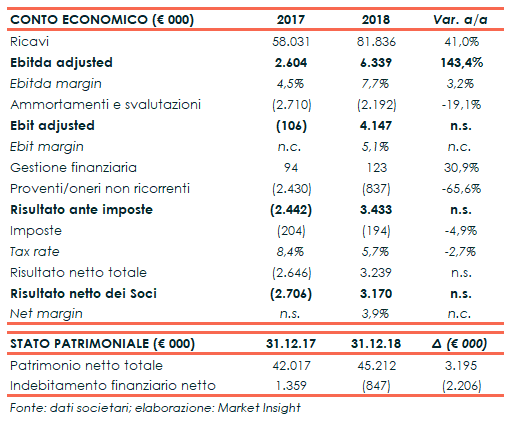 | CONTO ECONOMICO (€ 000) | 2017 | 2018 | Var. a/a |
|---|---|---|---|
| Ricavi | 58.031 | 81.836 | 41,0% |
| Ebitda adjusted | 2.604 | 6.339 | 143,4% |
| Ebitda margin | 4,5% | 7,7% | 3,2% |
| Ammortamenti e svalutazioni | (2.710) | (2.192) | -19,1% |
| Ebit adjusted | (106) | 4.147 | n.s. |
| Ebit margin | n.c. | 5,1% | n.c. |
| Gestione finanziaria | 94 | 123 | 30,9% |
| Proventi/oneri non ricorrenti | (2.430) | (837) | -65,6% |
| Risultato ante imposte | (2.442) | 3.433 | n.s. |
| Imposte | (204) | (194) | -4,9% |
| Tax rate | 8,4% | 5,7% | -2,7% |
| Risultato netto totale | (2.646) | 3.239 | n.s. |
| Risultato netto dei Soci | (2.706) | 3.170 | n.s. |
| Net margin | n.s. | 3,9% | n.c. |

| STATO PATRIMONIALE (€ 000) | 31.12.17 | 31.12.18 | Δ (€ 000) |
|---|---|---|---|
| Patrimonio netto totale | 42.017 | 45.212 | 3.195 |
| Indebitamento finanziario netto | 1.359 | (847) | (2.206) |

Fonte: dati societari; elaborazione: Market Insight